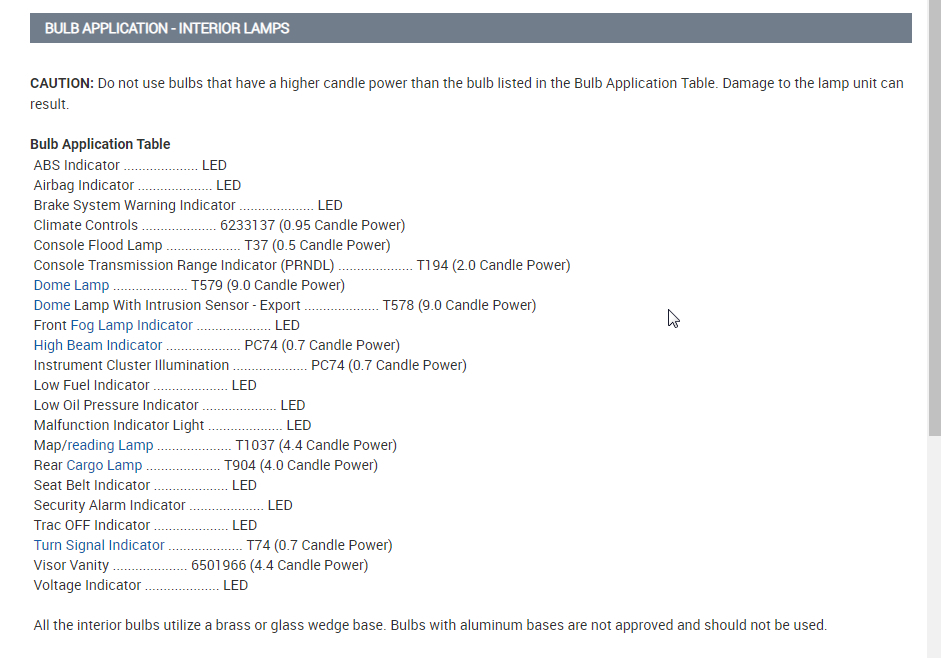 BULB APPLICATION - INTERIOR LAMPS

CAUTION: Do not use bulbs that have a higher candle power than the bulb listed in the Bulb Application Table. Damage to the lamp unit can result.

Bulb Application Table
ABS Indicator .................... LED
Airbag Indicator .................... LED
Brake System Warning Indicator .................... LED
Climate Controls .................... 6233137 (0.95 Candle Power)
Console Flood Lamp .................... T37 (0.5 Candle Power)
Console Transmission Range Indicator (PRNDL) .................... T194 (2.0 Candle Power)
Dome Lamp .................... T579 (9.0 Candle Power)
Dome Lamp With Intrusion Sensor - Export .................... T578 (9.0 Candle Power)
Front Fog Lamp Indicator .................... LED
High Beam Indicator .................... PC74 (0.7 Candle Power)
Instrument Cluster Illumination .................... PC74 (0.7 Candle Power)
Low Fuel Indicator .................... LED
Low Oil Pressure Indicator .................... LED
Malfunction Indicator Light .................... LED
Map/reading Lamp .................... T1037 (4.4 Candle Power)
Rear Cargo Lamp .................... T904 (4.0 Candle Power)
Seat Belt Indicator .................... LED
Security Alarm Indicator .................... LED
Trac OFF Indicator .................... LED
Turn Signal Indicator .................... T74 (0.7 Candle Power)
Visor Vanity .................... 6501966 (4.4 Candle Power)
Voltage Indicator .................... LED

All the interior bulbs utilize a brass or glass wedge base. Bulbs with aluminum bases are not approved and should not be used.